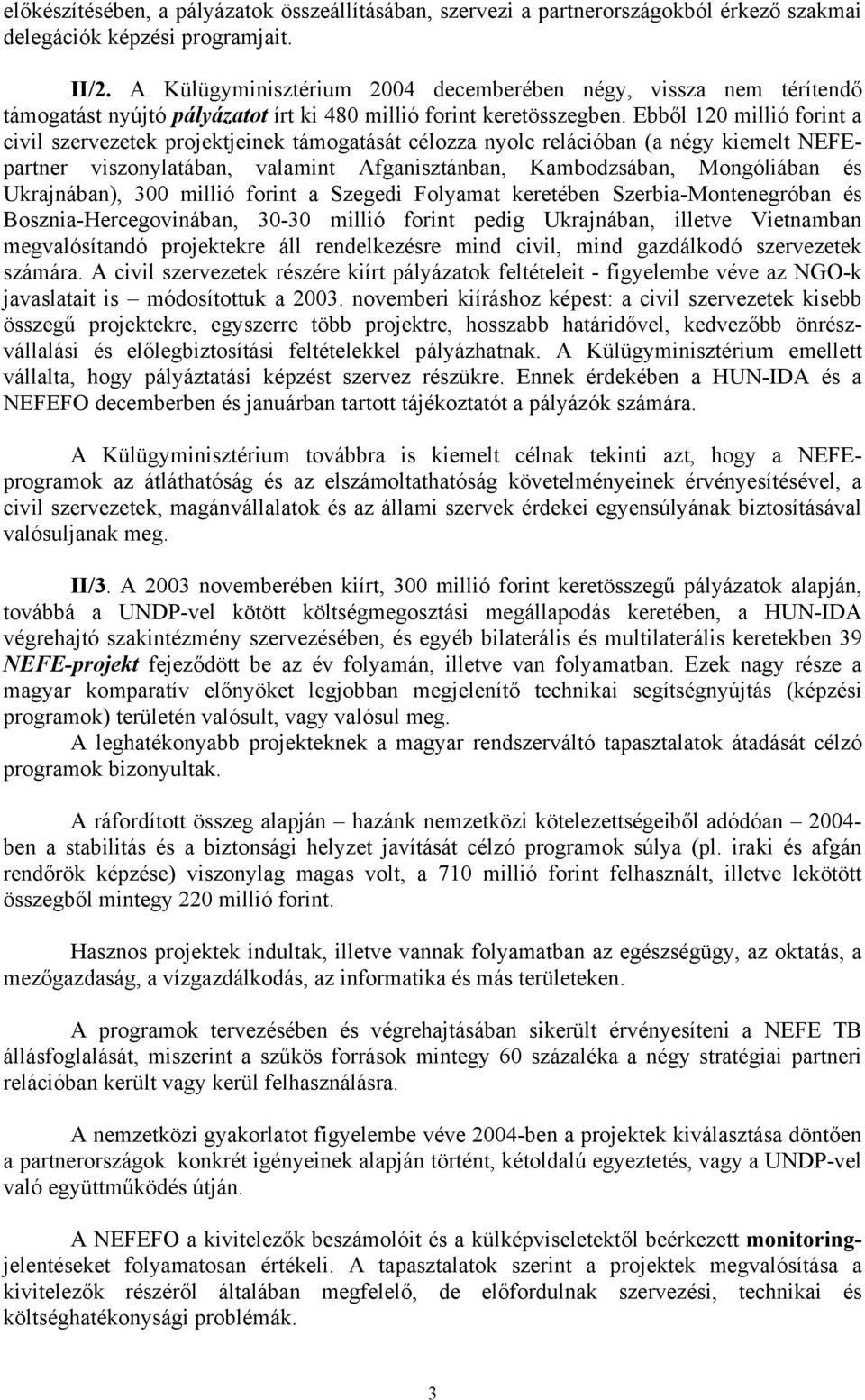 előkészítésében, a pályázatok összeállításában, szervezi a partnerországokból érkező szakmai delegációk képzési programjait.

II/2. A Külügyminisztérium 2004 decemberében négy, vissza nem térítendő támogatást nyújtó pályázatot írt ki 480 millió forint keretösszegben. Ebből 120 millió forint a civil szervezetek projektjeinek támogatását célozza nyolc relációban (a négy kiemelt NEFE-partner viszonylatában, valamint Afganisztánban, Kambodzsában, Mongóliában és Ukrajnában), 300 millió forint a Szegedi Folyamat keretében Szerbia-Montenegróban és Bosznia-Hercegovinában, 30-30 millió forint pedig Ukrajnában, illetve Vietnamban megvalósítandó projektekre áll rendelkezésre mind civil, mind gazdálkodó szervezetek számára. A civil szervezetek részére kiírt pályázatok feltételeit - figyelembe véve az NGO-k javaslatait is – módosítottuk a 2003. novemberi kiíráshoz képest: a civil szervezetek kisebb összegű projektekre, egyszerre több projektre, hosszabb határidővel, kedvezőbb önrészvállalási és előlegbiztosítási feltételekkel pályázhatnak. A Külügyminisztérium emellett vállalta, hogy pályáztatási képzést szervez részükre. Ennek érdekében a HUN-IDA és a NEFEFO decemberben és januárban tartott tájékoztatót a pályázók számára.

A Külügyminisztérium továbbra is kiemelt célnak tekinti azt, hogy a NEFE-programok az átláthatóság és az elszámoltathatóság követelményeinek érvényesítésével, a civil szervezetek, magánvállalatok és az állami szervek érdekei egyensúlyának biztosításával valósuljanak meg.

II/3. A 2003 novemberében kiírt, 300 millió forint keretösszegű pályázatok alapján, továbbá a UNDP-vel kötött költségmegosztási megállapodás keretében, a HUN-IDA végrehajtó szakintézmény szervezésében, és egyéb bilaterális és multilaterális keretekben 39 NEFE-projekt fejeződött be az év folyamán, illetve van folyamatban. Ezek nagy része a magyar komparatív előnyöket legjobban megjelenítő technikai segítségnyújtás (képzési programok) területén valósult, vagy valósul meg.
A leghatékonyabb projekteknek a magyar rendszerváltó tapasztalatok átadását célzó programok bizonyultak.

A ráfordított összeg alapján – hazánk nemzetközi kötelezettségeiből adódóan – 2004-ben a stabilitás és a biztonsági helyzet javítását célzó programok súlya (pl. iraki és afgán rendőrök képzése) viszonylag magas volt, a 710 millió forint felhasznált, illetve lekötött összegből mintegy 220 millió forint.

Hasznos projektek indultak, illetve vannak folyamatban az egészségügy, az oktatás, a mezőgazdaság, a vízgazdálkodás, az informatika és más területeken.

A programok tervezésében és végrehajtásában sikerült érvényesíteni a NEFE TB állásfoglalását, miszerint a szűkös források mintegy 60 százaléka a négy stratégiai partneri relációban került vagy kerül felhasználásra.

A nemzetközi gyakorlatot figyelembe véve 2004-ben a projektek kiválasztása döntően a partnerországok konkrét igényeinek alapján történt, kétoldalú egyeztetés, vagy a UNDP-vel való együttműködés útján.

A NEFEFO a kivitelezők beszámolóit és a külképviseletektől beérkezett monitoring-jelentéseket folyamatosan értékeli. A tapasztalatok szerint a projektek megvalósítása a kivitelezők részéről általában megfelelő, de előfordulnak szervezési, technikai és költséghatékonysági problémák.

3